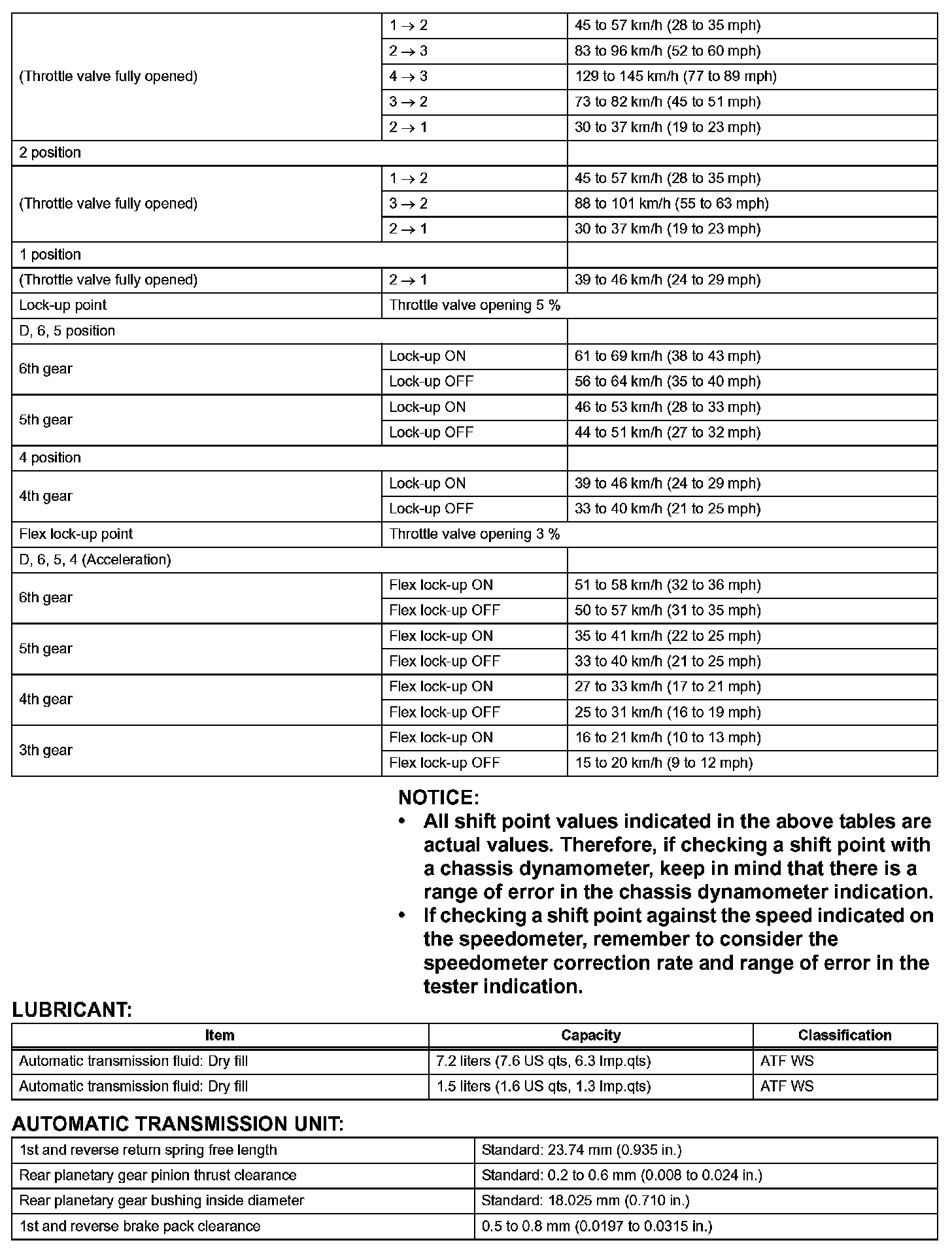 | | | |
|---|---|---|
| (Throttle valve fully opened) | $1 \rightarrow 2$ | 45 to 57 km/h (28 to 35 mph) |
| | $2 \rightarrow 3$ | 83 to 96 km/h (52 to 60 mph) |
| | $4 \rightarrow 3$ | 129 to 145 km/h (77 to 89 mph) |
| | $3 \rightarrow 2$ | 73 to 82 km/h (45 to 51 mph) |
| | $2 \rightarrow 1$ | 30 to 37 km/h (19 to 23 mph) |
| 2 position | | |
| (Throttle valve fully opened) | $1 \rightarrow 2$ | 45 to 57 km/h (28 to 35 mph) |
| | $3 \rightarrow 2$ | 88 to 101 km/h (55 to 63 mph) |
| | $2 \rightarrow 1$ | 30 to 37 km/h (19 to 23 mph) |
| 1 position | | |
| (Throttle valve fully opened) | $2 \rightarrow 1$ | 39 to 46 km/h (24 to 29 mph) |
| Lock-up point | Throttle valve opening 5 % | |
| D, 6, 5 position | | |
| 6th gear | Lock-up ON | 61 to 69 km/h (38 to 43 mph) |
| | Lock-up OFF | 56 to 64 km/h (35 to 40 mph) |
| 5th gear | Lock-up ON | 46 to 53 km/h (28 to 33 mph) |
| | Lock-up OFF | 44 to 51 km/h (27 to 32 mph) |
| 4 position | | |
| 4th gear | Lock-up ON | 39 to 46 km/h (24 to 29 mph) |
| | Lock-up OFF | 33 to 40 km/h (21 to 25 mph) |
| Flex lock-up point | Throttle valve opening 3 % | |
| D, 6, 5, 4 (Acceleration) | | |
| 6th gear | Flex lock-up ON | 51 to 58 km/h (32 to 36 mph) |
| | Flex lock-up OFF | 50 to 57 km/h (31 to 35 mph) |
| 5th gear | Flex lock-up ON | 35 to 41 km/h (22 to 25 mph) |
| | Flex lock-up OFF | 33 to 40 km/h (21 to 25 mph) |
| 4th gear | Flex lock-up ON | 27 to 33 km/h (17 to 21 mph) |
| | Flex lock-up OFF | 25 to 31 km/h (16 to 19 mph) |
| 3th gear | Flex lock-up ON | 16 to 21 km/h (10 to 13 mph) |
| | Flex lock-up OFF | 15 to 20 km/h (9 to 12 mph) |

NOTICE:
• All shift point values indicated in the above tables are actual values. Therefore, if checking a shift point with a chassis dynamometer, keep in mind that there is a range of error in the chassis dynamometer indication.
• If checking a shift point against the speed indicated on the speedometer, remember to consider the speedometer correction rate and range of error in the tester indication.

LUBRICANT:

| Item | Capacity | Classification |
|---|---|---|
| Automatic transmission fluid: Dry fill | 7.2 liters (7.6 US qts, 6.3 Imp.qts) | ATF WS |
| Automatic transmission fluid: Dry fill | 1.5 liters (1.6 US qts, 1.3 Imp.qts) | ATF WS |

AUTOMATIC TRANSMISSION UNIT:

| | |
|---|---|
| 1st and reverse return spring free length | Standard: 23.74 mm (0.935 in.) |
| Rear planetary gear pinion thrust clearance | Standard: 0.2 to 0.6 mm (0.008 to 0.024 in.) |
| Rear planetary gear bushing inside diameter | Standard: 18.025 mm (0.710 in.) |
| 1st and reverse brake pack clearance | 0.5 to 0.8 mm (0.0197 to 0.0315 in.) |